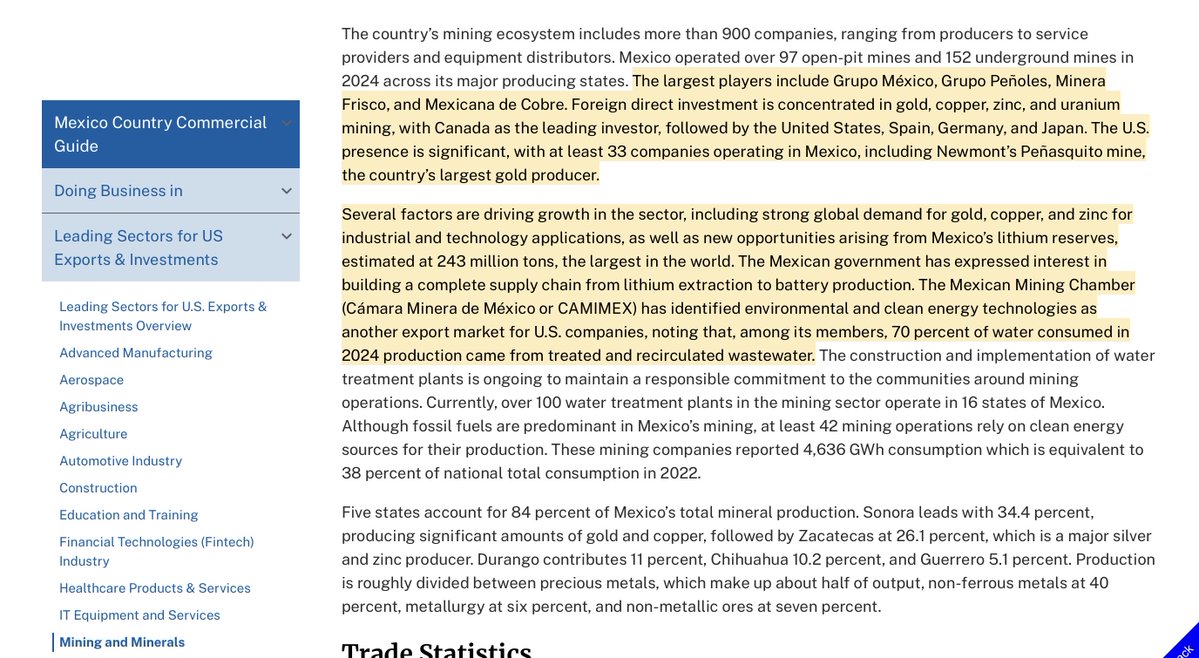 Mexico Country Commercial Guide

Doing Business in

Leading Sectors for US Exports & Investments

Leading Sectors for U.S. Exports & Investments Overview

Advanced Manufacturing

Aerospace

Agribusiness

Agriculture

Automotive Industry

Construction

Education and Training

Financial Technologies (Fintech) Industry

Healthcare Products & Services

IT Equipment and Services

Mining and Minerals

The country's mining ecosystem includes more than 900 companies, ranging from producers to service providers and equipment distributors. Mexico operated over 97 open-pit mines and 152 underground mines in 2024 across its major producing states. The largest players include Grupo México, Grupo Peñoles, Minera Frisco, and Mexicana de Cobre. Foreign direct investment is concentrated in gold, copper, zinc, and uranium mining, with Canada as the leading investor, followed by the United States, Spain, Germany, and Japan. The U.S. presence is significant, with at least 33 companies operating in Mexico, including Newmont's Peñasquito mine, the country's largest gold producer.

Several factors are driving growth in the sector, including strong global demand for gold, copper, and zinc for industrial and technology applications, as well as new opportunities arising from Mexico's lithium reserves, estimated at 243 million tons, the largest in the world. The Mexican government has expressed interest in building a complete supply chain from lithium extraction to battery production. The Mexican Mining Chamber (Cámara Minera de México or CAMIMEX) has identified environmental and clean energy technologies as another export market for U.S. companies, noting that, among its members, 70 percent of water consumed in 2024 production came from treated and recirculated wastewater. The construction and implementation of water treatment plants is ongoing to maintain a responsible commitment to the communities around mining operations. Currently, over 100 water treatment plants in the mining sector operate in 16 states of Mexico. Although fossil fuels are predominant in Mexico's mining, at least 42 mining operations rely on clean energy sources for their production. These mining companies reported 4,636 GWh consumption which is equivalent to 38 percent of national total consumption in 2022.

Five states account for 84 percent of Mexico's total mineral production. Sonora leads with 34.4 percent, producing significant amounts of gold and copper, followed by Zacatecas at 26.1 percent, which is a major silver and zinc producer. Durango contributes 11 percent, Chihuahua 10.2 percent, and Guerrero 5.1 percent. Production is roughly divided between precious metals, which make up about half of output, non-ferrous metals at 40 percent, metallurgy at six percent, and non-metallic ores at seven percent.

Trade Statistics